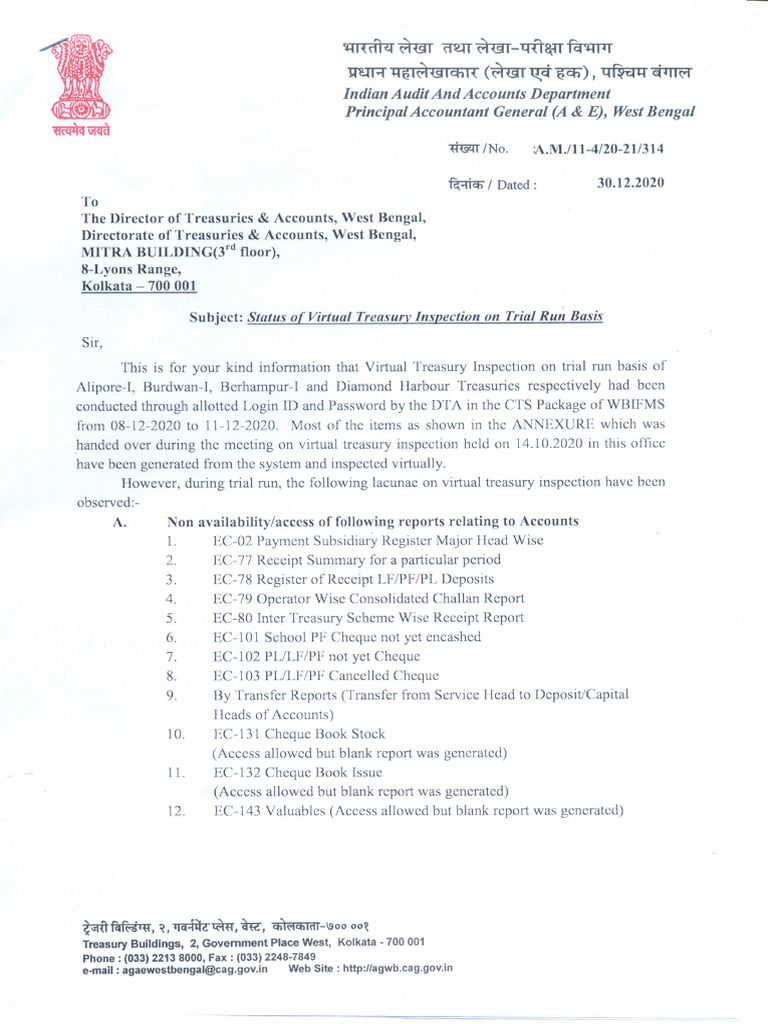 सत्यमेव जयते

भारतीय लेखा तथा लेखा-परीक्षा विभाग
प्रधान महालेखाकार (लेखा एवं हक), पश्चिम बंगाल
Indian Audit And Accounts Department
Principal Accountant General (A & E), West Bengal

संख्या / No. :A.M./11-4/20-21/314

दिनांक / Dated : 30.12.2020

To
The Director of Treasuries & Accounts, West Bengal,
Directorate of Treasuries & Accounts, West Bengal,
MITRA BUILDING($3^{rd}$ floor),
8-Lyons Range,
Kolkata – 700 001

Subject: Status of Virtual Treasury Inspection on Trial Run Basis

Sir,

This is for your kind information that Virtual Treasury Inspection on trial run basis of Alipore-I, Burdwan-I, Berhampur-I and Diamond Harbour Treasuries respectively had been conducted through allotted Login ID and Password by the DTA in the CTS Package of WBIFMS from 08-12-2020 to 11-12-2020. Most of the items as shown in the ANNEXURE which was handed over during the meeting on virtual treasury inspection held on 14.10.2020 in this office have been generated from the system and inspected virtually.

However, during trial run, the following lacunae on virtual treasury inspection have been observed:-

A. Non availability/access of following reports relating to Accounts
1. EC-02 Payment Subsidiary Register Major Head Wise
2. EC-77 Receipt Summary for a particular period
3. EC-78 Register of Receipt LF/PF/PL Deposits
4. EC-79 Operator Wise Consolidated Challan Report
5. EC-80 Inter Treasury Scheme Wise Receipt Report
6. EC-101 School PF Cheque not yet encashed
7. EC-102 PL/LF/PF not yet Cheque
8. EC-103 PL/LF/PF Cancelled Cheque
9. By Transfer Reports (Transfer from Service Head to Deposit/Capital Heads of Accounts)
10. EC-131 Cheque Book Stock
(Access allowed but blank report was generated)
11. EC-132 Cheque Book Issue
(Access allowed but blank report was generated)
12. EC-143 Valuables (Access allowed but blank report was generated)

ट्रेजरी बिल्डिंग्स, २, गवर्नमेंट प्लेस, वेस्ट, कोलकाता-७०० ००१
Treasury Buildings, 2, Government Place West, Kolkata - 700 001
Phone : (033) 2213 8000, Fax : (033) 2248-7849
e-mail : agaewestbengal@cag.gov.in Web Site : http://agwb.cag.gov.in